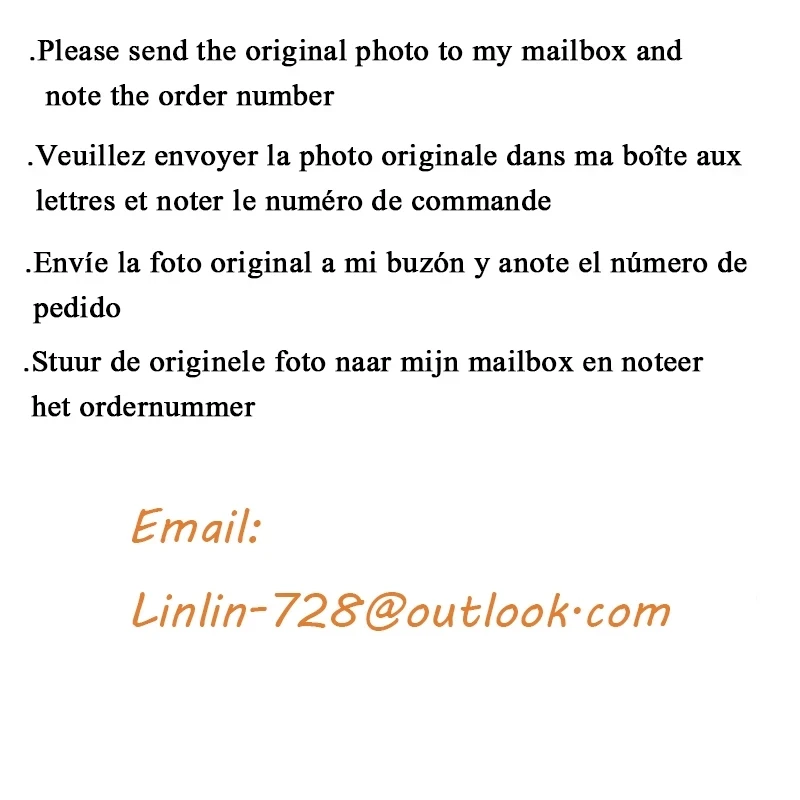 .Please send the original photo to my mailbox and note the order number

.Veuillez envoyer la photo originale dans ma boîte aux lettres et noter le numéro de commande

.Envíe la foto original a mi buzón y anote el número de pedido

.Stuur de originele foto naar mijn mailbox en noteer het ordernummer

Email:

Linlin-728@outlook·com